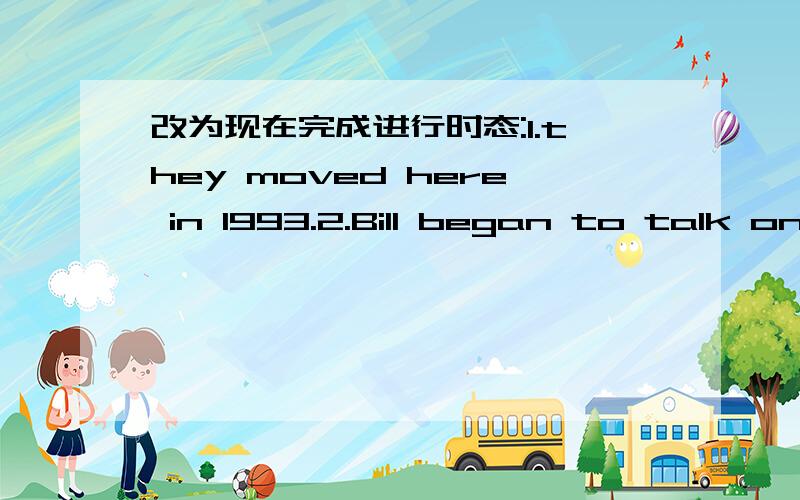 改为现在完成进行时态:1.they moved here in 1993.2.Bill began to talk on

SCHOOL